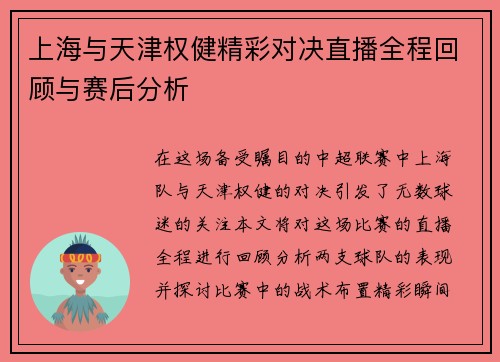 上海与天津权健精彩对决直播全程回顾与赛后分析

在这场备受瞩目的中超联赛中上海队与天津权健的对决引发了无数球迷的关注本文将对这场比赛的直播全程进行回顾分析两支球队的表现并探讨比赛中的战术布置精彩瞬间